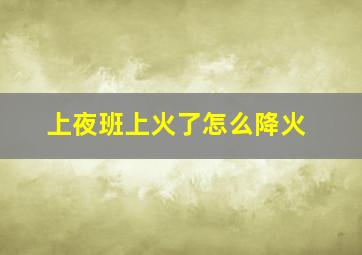 上夜班上火了怎么降火